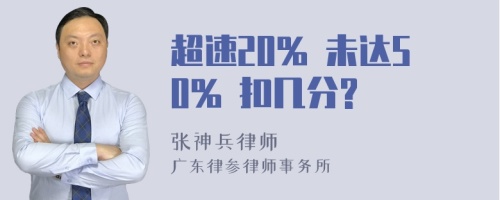 超速20% 未达50% 扣几分?

张神兵律师
广东律参律师事务所